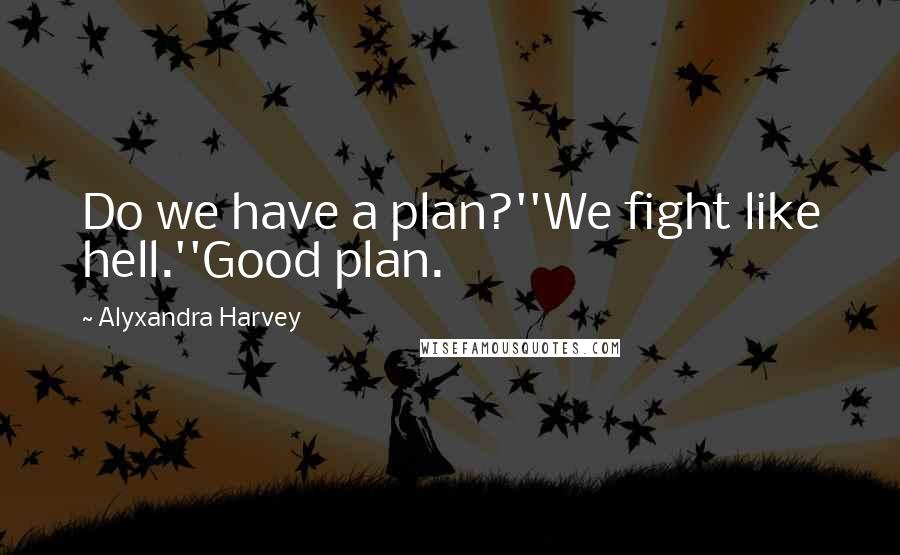 Do we have a plan?''We fight like hell.''Good plan.

~ Alyxandra Harvey

WISEFAMOUSQUOTES.COM